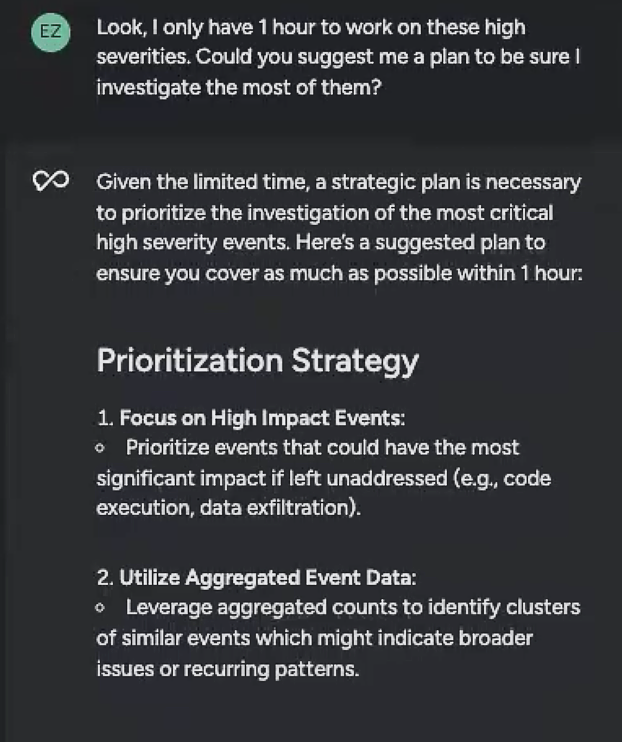 EZ

Look, I only have 1 hour to work on these high severities. Could you suggest me a plan to be sure I investigate the most of them?

Given the limited time, a strategic plan is necessary to prioritize the investigation of the most critical high severity events. Here's a suggested plan to ensure you cover as much as possible within 1 hour:

Prioritization Strategy

1. Focus on High Impact Events:
◦ Prioritize events that could have the most significant impact if left unaddressed (e.g., code execution, data exfiltration).

2. Utilize Aggregated Event Data:
◦ Leverage aggregated counts to identify clusters of similar events which might indicate broader issues or recurring patterns.